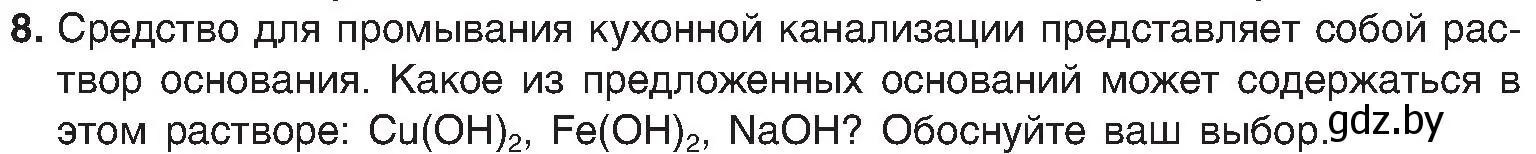 **8.** Средство для промывания кухонной канализации представляет собой раствор основания. Какое из предложенных оснований может содержаться в этом растворе: $Cu(OH)_2$, $Fe(OH)_2$, $NaOH$? Обоснуйте ваш выбор. gdz.by